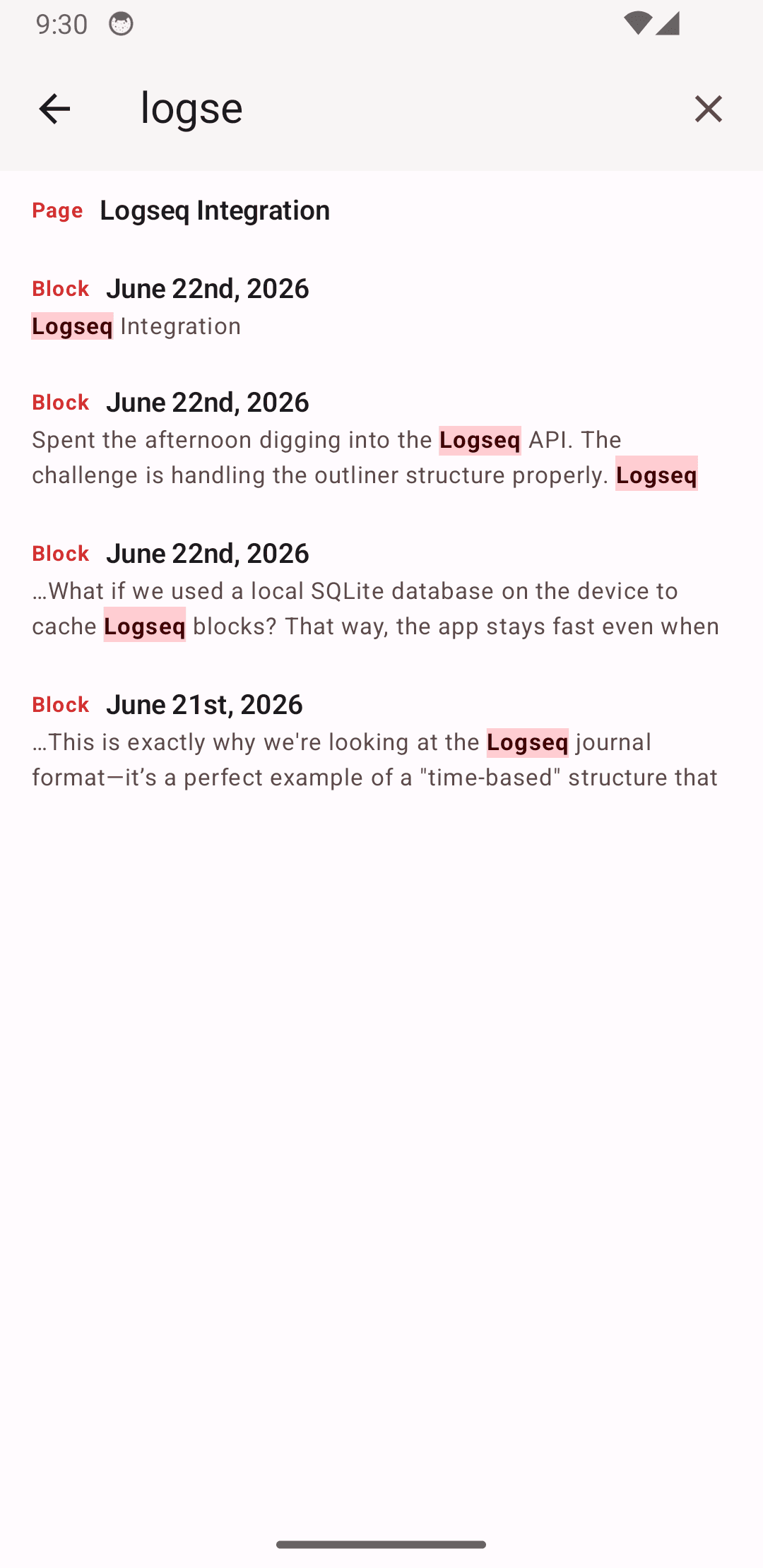 9:30

logse

Page Logseq Integration

Block June 22nd, 2026
Logseq Integration

Block June 22nd, 2026
Spent the afternoon digging into the Logseq API. The challenge is handling the outliner structure properly. Logseq

Block June 22nd, 2026
…What if we used a local SQLite database on the device to cache Logseq blocks? That way, the app stays fast even when

Block June 21st, 2026
…This is exactly why we're looking at the Logseq journal format—it’s a perfect example of a "time-based" structure that